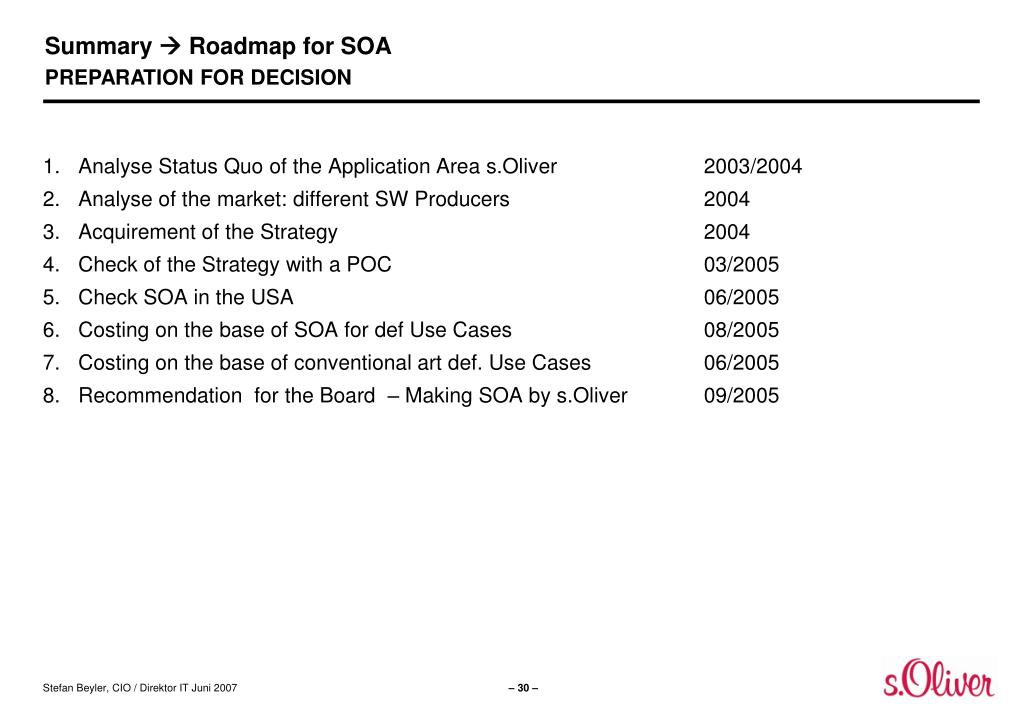 Summary → Roadmap for SOA
PREPARATION FOR DECISION

1. Analyse Status Quo of the Application Area s.Oliver 2003/2004
2. Analyse of the market: different SW Producers 2004
3. Acquirement of the Strategy 2004
4. Check of the Strategy with a POC 03/2005
5. Check SOA in the USA 06/2005
6. Costing on the base of SOA for def Use Cases 08/2005
7. Costing on the base of conventional art def. Use Cases 06/2005
8. Recommendation for the Board – Making SOA by s.Oliver 09/2005

Stefan Beyler, CIO / Direktor IT Juni 2007

– 30 –

s.Oliver